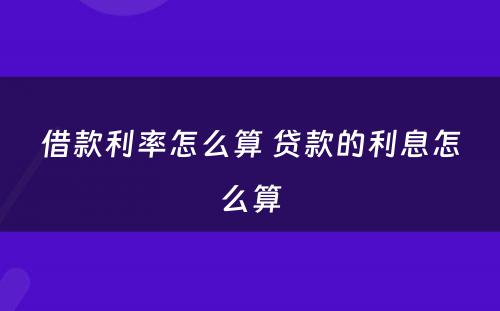 借款利率怎么算 贷款的利息怎么算